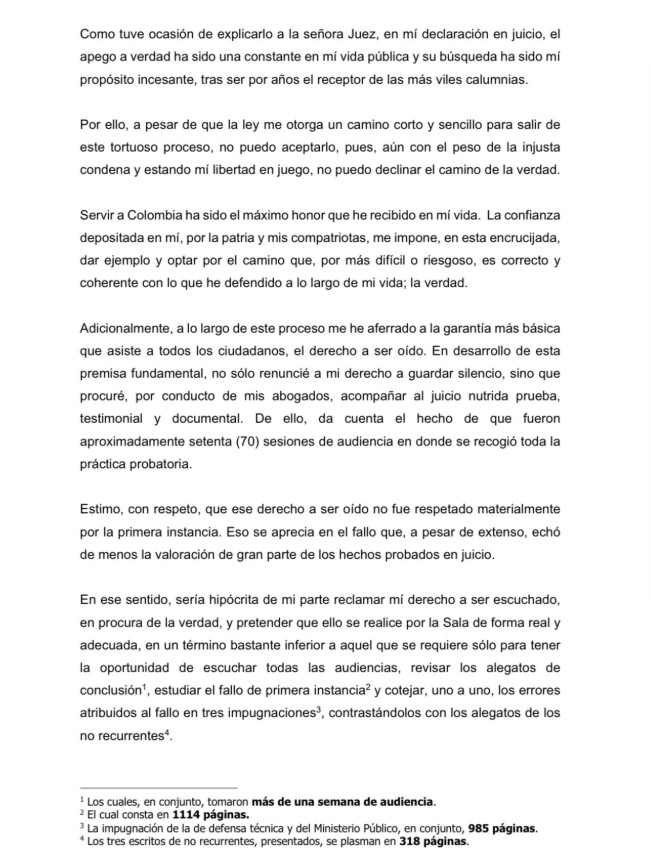 Como tuve ocasión de explicarlo a la señora Juez, en mí declaración en juicio, el apego a verdad ha sido una constante en mí vida pública y su búsqueda ha sido mí propósito incesante, tras ser por años el receptor de las más viles calumnias.

Por ello, a pesar de que la ley me otorga un camino corto y sencillo para salir de este tortuoso proceso, no puedo aceptarlo, pues, aún con el peso de la injusta condena y estando mí libertad en juego, no puedo declinar el camino de la verdad.

Servir a Colombia ha sido el máximo honor que he recibido en mí vida. La confianza depositada en mí, por la patria y mis compatriotas, me impone, en esta encrucijada, dar ejemplo y optar por el camino que, por más difícil o riesgoso, es correcto y coherente con lo que he defendido a lo largo de mi vida; la verdad.

Adicionalmente, a lo largo de este proceso me he aferrado a la garantía más básica que asiste a todos los ciudadanos, el derecho a ser oído. En desarrollo de esta premisa fundamental, no sólo renuncié a mi derecho a guardar silencio, sino que procuré, por conducto de mis abogados, acompañar al juicio nutrida prueba, testimonial y documental. De ello, da cuenta el hecho de que fueron aproximadamente setenta (70) sesiones de audiencia en donde se recogió toda la práctica probatoria.

Estimo, con respeto, que ese derecho a ser oído no fue respetado materialmente por la primera instancia. Eso se aprecia en el fallo que, a pesar de extenso, echó de menos la valoración de gran parte de los hechos probados en juicio.

En ese sentido, sería hipócrita de mi parte reclamar mí derecho a ser escuchado, en procura de la verdad, y pretender que ello se realice por la Sala de forma real y adecuada, en un término bastante inferior a aquel que se requiere sólo para tener la oportunidad de escuchar todas las audiencias, revisar los alegatos de conclusión$^1$, estudiar el fallo de primera instancia$^2$ y cotejar, uno a uno, los errores atribuidos al fallo en tres impugnaciones$^3$, contrastándolos con los alegatos de los no recurrentes$^4$.

$^1$ Los cuales, en conjunto, tomaron **más de una semana de audiencia**.
$^2$ El cual consta en **1114 páginas.**
$^3$ La impugnación de la de defensa técnica y del Ministerio Público, en conjunto, **985 páginas**.
$^4$ Los tres escritos de no recurrentes, presentados, se plasman en **318 páginas**.